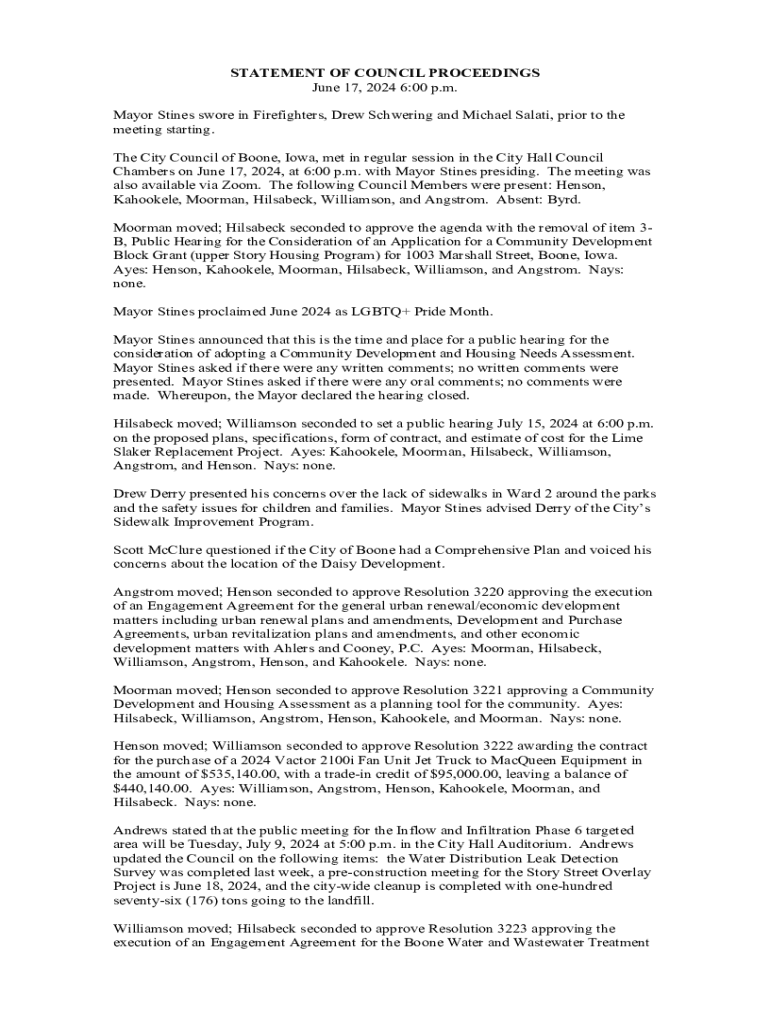 STATEMENT OF COUNCIL PROCEEDINGS
June 17, 2024 6:00 p.m.

Mayor Stines swore in Firefighters, Drew Schwering and Michael Salati, prior to the meeting starting.

The City Council of Boone, Iowa, met in regular session in the City Hall Council Chambers on June 17, 2024, at 6:00 p.m. with Mayor Stines presiding. The meeting was also available via Zoom. The following Council Members were present: Henson, Kahookele, Moorman, Hilsabeck, Williamson, and Angstrom. Absent: Byrd.

Moorman moved; Hilsabeck seconded to approve the agenda with the removal of item 3-B, Public Hearing for the Consideration of an Application for a Community Development Block Grant (upper Story Housing Program) for 1003 Marshall Street, Boone, Iowa. Ayes: Henson, Kahookele, Moorman, Hilsabeck, Williamson, and Angstrom. Nays: none.

Mayor Stines proclaimed June 2024 as LGBTQ+ Pride Month.

Mayor Stines announced that this is the time and place for a public hearing for the consideration of adopting a Community Development and Housing Needs Assessment. Mayor Stines asked if there were any written comments; no written comments were presented. Mayor Stines asked if there were any oral comments; no comments were made. Whereupon, the Mayor declared the hearing closed.

Hilsabeck moved; Williamson seconded to set a public hearing July 15, 2024 at 6:00 p.m. on the proposed plans, specifications, form of contract, and estimate of cost for the Lime Slaker Replacement Project. Ayes: Kahookele, Moorman, Hilsabeck, Williamson, Angstrom, and Henson. Nays: none.

Drew Derry presented his concerns over the lack of sidewalks in Ward 2 around the parks and the safety issues for children and families. Mayor Stines advised Derry of the City's Sidewalk Improvement Program.

Scott McClure questioned if the City of Boone had a Comprehensive Plan and voiced his concerns about the location of the Daisy Development.

Angstrom moved; Henson seconded to approve Resolution 3220 approving the execution of an Engagement Agreement for the general urban renewal/economic development matters including urban renewal plans and amendments, Development and Purchase Agreements, urban revitalization plans and amendments, and other economic development matters with Ahlers and Cooney, P.C. Ayes: Moorman, Hilsabeck, Williamson, Angstrom, Henson, and Kahookele. Nays: none.

Moorman moved; Henson seconded to approve Resolution 3221 approving a Community Development and Housing Assessment as a planning tool for the community. Ayes: Hilsabeck, Williamson, Angstrom, Henson, Kahookele, and Moorman. Nays: none.

Henson moved; Williamson seconded to approve Resolution 3222 awarding the contract for the purchase of a 2024 Vactor 2100i Fan Unit Jet Truck to MacQueen Equipment in the amount of $535,140.00, with a trade-in credit of $95,000.00, leaving a balance of $440,140.00. Ayes: Williamson, Angstrom, Henson, Kahookele, Moorman, and Hilsabeck. Nays: none.

Andrews stated that the public meeting for the Inflow and Infiltration Phase 6 targeted area will be Tuesday, July 9, 2024 at 5:00 p.m. in the City Hall Auditorium. Andrews updated the Council on the following items: the Water Distribution Leak Detection Survey was completed last week, a pre-construction meeting for the Story Street Overlay Project is June 18, 2024, and the city-wide cleanup is completed with one-hundred seventy-six (176) tons going to the landfill.

Williamson moved; Hilsabeck seconded to approve Resolution 3223 approving the execution of an Engagement Agreement for the Boone Water and Wastewater Treatment